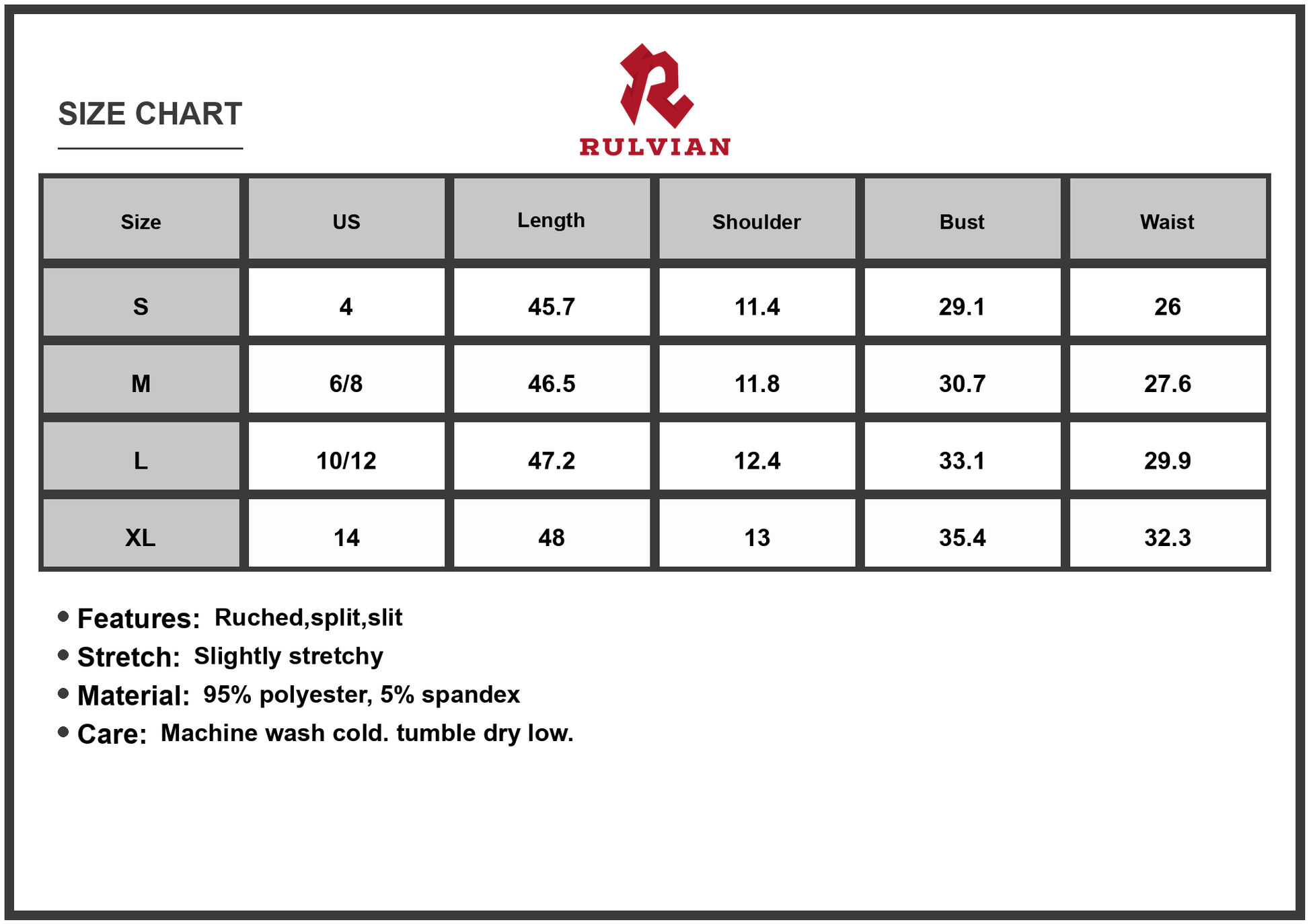 SIZE CHART

RULVIAN

| Size | US | Length | Shoulder | Bust | Waist |
|---|---|---|---|---|---|
| S | 4 | 45.7 | 11.4 | 29.1 | 26 |
| M | 6/8 | 46.5 | 11.8 | 30.7 | 27.6 |
| L | 10/12 | 47.2 | 12.4 | 33.1 | 29.9 |
| XL | 14 | 48 | 13 | 35.4 | 32.3 |

• Features: Ruched,split,slit
• Stretch: Slightly stretchy
• Material: 95% polyester, 5% spandex
• Care: Machine wash cold. tumble dry low.